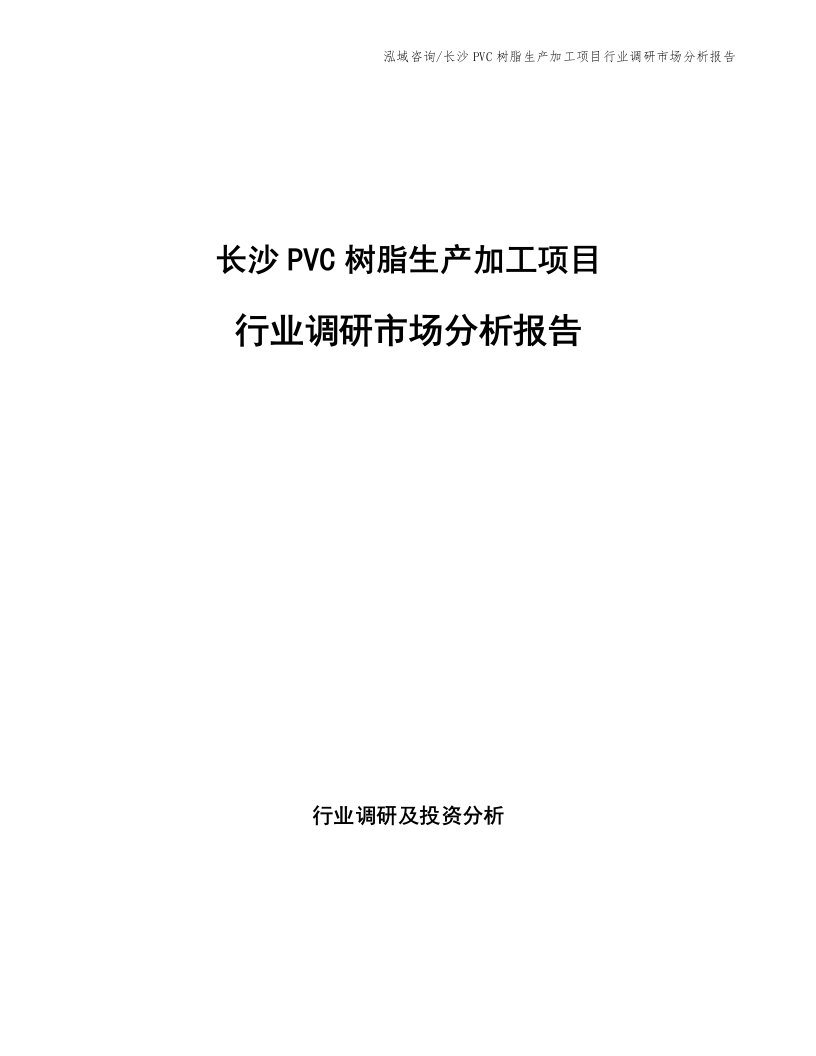 泓域咨询/长沙PVC树脂生产加工项目行业调研市场分析报告

长沙PVC树脂生产加工项目

行业调研市场分析报告

行业调研及投资分析